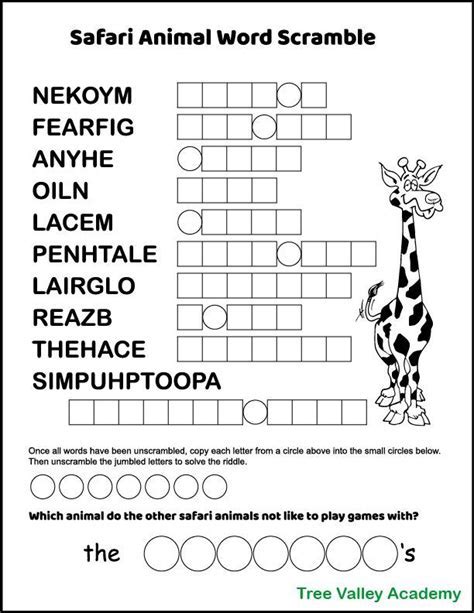 Safari Animal Word Scramble

NEKOYM

FEARFIG

ANYHE

OILN

LACEM

PENHTALE

LAIRGLO

REAZB

THEHACE

SIMPUHPTOOPA

Once all words have been unscrambled, copy each letter from a circle above into the small circles below. Then unscramble the jumbled letters to solve the riddle.

Which animal do the other safari animals not like to play games with?

the 's

Tree Valley Academy